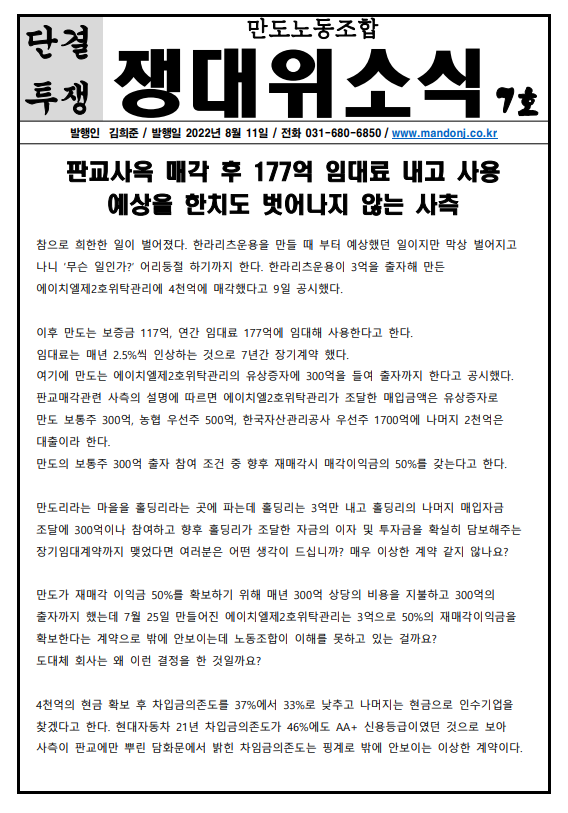 단결 투쟁

만도노동조합

쟁대위소식

7호

발행인 김희준 / 발행일 2022년 8월 11일 / 전화 031-680-6850 / www.mandonj.co.kr

판교사옥 매각 후 177억 임대료 내고 사용
예상을 한치도 벗어나지 않는 사측

참으로 희한한 일이 벌어졌다. 한라리츠운용을 만들 때 부터 예상했던 일이지만 막상 벌어지고 나니 '무슨 일인가?' 어리둥절 하기까지 한다. 한라리츠운용이 3억을 출자해 만든 에이치엘제2호위탁관리에 4천억에 매각했다고 9일 공시했다.

이후 만도는 보증금 117억, 연간 임대료 177억에 임대해 사용한다고 한다.
임대료는 매년 2.5%씩 인상하는 것으로 7년간 장기계약 했다.
여기에 만도는 에이치엘제2호위탁관리의 유상증자에 300억을 들여 출자까지 한다고 공시했다.
판교매각관련 사측의 설명에 따르면 에이치엘2호위탁관리가 조달한 매입금액은 유상증자로 만도 보통주 300억, 농협 우선주 500억, 한국자산관리공사 우선주 1700억에 나머지 2천억은 대출이라 한다.
만도의 보통주 300억 출자 참여 조건 중 향후 재매각시 매각이익금의 50%를 갖는다고 한다.

만도리라는 마을을 홀딩리라는 곳에 파는데 홀딩리는 3억만 내고 홀딩리의 나머지 매입자금 조달에 300억이나 참여하고 향후 홀딩리가 조달한 자금의 이자 및 투자금을 확실히 담보해주는 장기임대계약까지 맺었다면 여러분은 어떤 생각이 드십니까? 매우 이상한 계약 같지 않나요?

만도가 재매각 이익금 50%를 확보하기 위해 매년 300억 상당의 비용을 지불하고 300억의 출자까지 했는데 7월 25일 만들어진 에이치엘제2호위탁관리는 3억으로 50%의 재매각이익금을 확보한다는 계약으로 밖에 안보이는데 노동조합이 이해를 못하고 있는 걸까요?
도대체 회사는 왜 이런 결정을 한 것일까요?

4천억의 현금 확보 후 차입금의존도를 37%에서 33%로 낮추고 나머지는 현금으로 인수기업을 찾겠다고 한다. 현대자동차 21년 차입금의존도가 46%에도 AA+ 신용등급이였던 것으로 보아 사측이 판교에만 뿌린 담화문에서 밝힌 차입금의존도는 핑계로 밖에 안보이는 이상한 계약이다.